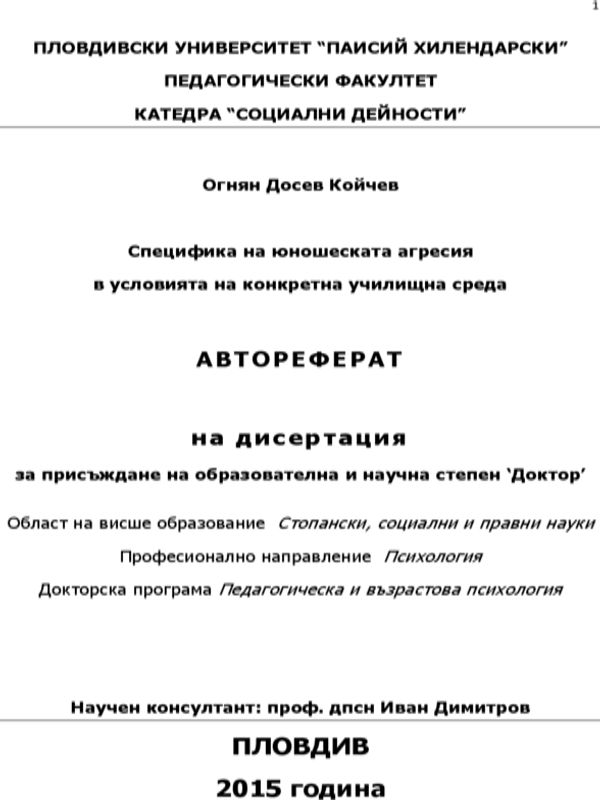 1

ПЛОВДИВСКИ УНИВЕРСИТЕТ "ПАИСИЙ ХИЛЕНДАРСКИ"
ПЕДАГОГИЧЕСКИ ФАКУЛТЕТ
КАТЕДРА "СОЦИАЛНИ ДЕЙНОСТИ"

Огнян Досев Койчев

Специфика на юношеската агресия
в условията на конкретна училищна среда

АВТОРЕФЕРАТ

на дисертация
за присъждане на образователна и научна степен 'Доктор'

Област на висше образование Стопански, социални и правни науки
Професионално направление Психология
Докторска програма Педагогическа и възрастова психология

Научен консултант: проф. дпсн Иван Димитров

ПЛОВДИВ
2015 година